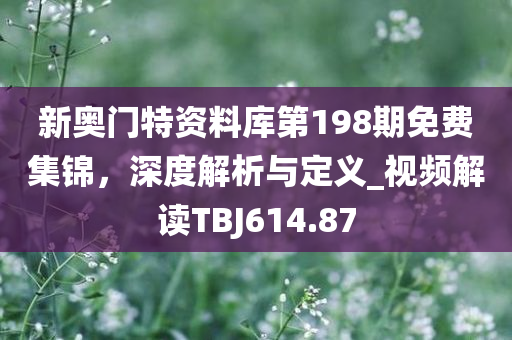 新奥门特资料库第198期免费集锦，深度解析与定义_视频解读TBJ614.87